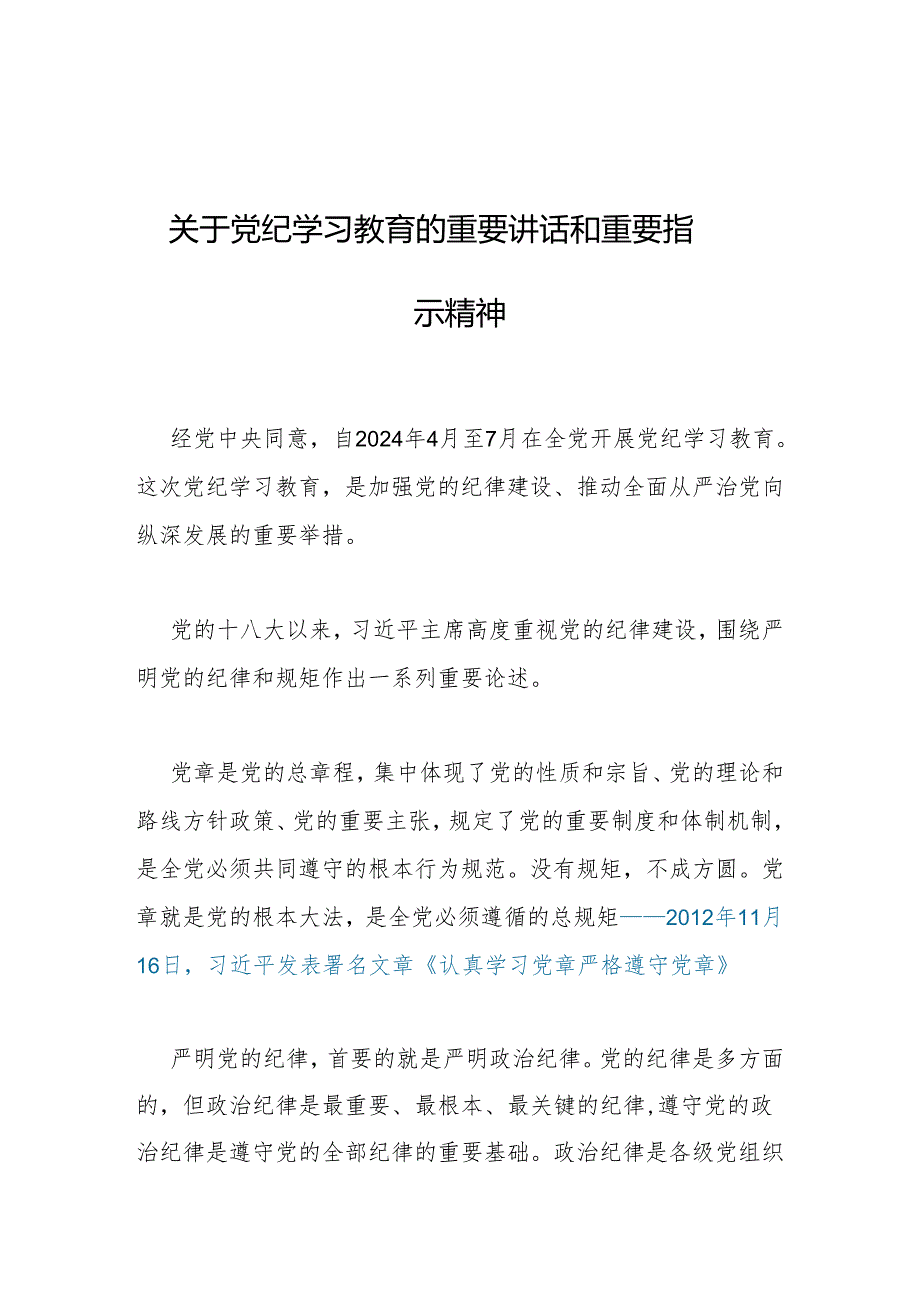 关于党纪学习教育的重要讲话和重要指示精神

经党中央同意，自2024年4月至7月在全党开展党纪学习教育。这次党纪学习教育，是加强党的纪律建设、推动全面从严治党向纵深发展的重要举措。

党的十八大以来，习近平主席高度重视党的纪律建设，围绕严明党的纪律和规矩作出一系列重要论述。

党章是党的总章程，集中体现了党的性质和宗旨、党的理论和路线方针政策、党的重要主张，规定了党的重要制度和体制机制，是全党必须共同遵守的根本行为规范。没有规矩，不成方圆。党章就是党的根本大法，是全党必须遵循的总规矩——2012年11月16日，习近平发表署名文章《认真学习党章严格遵守党章》

严明党的纪律，首要的就是严明政治纪律。党的纪律是多方面的，但政治纪律是最重要、最根本、最关键的纪律，遵守党的政治纪律是遵守党的全部纪律的重要基础。政治纪律是各级党组织